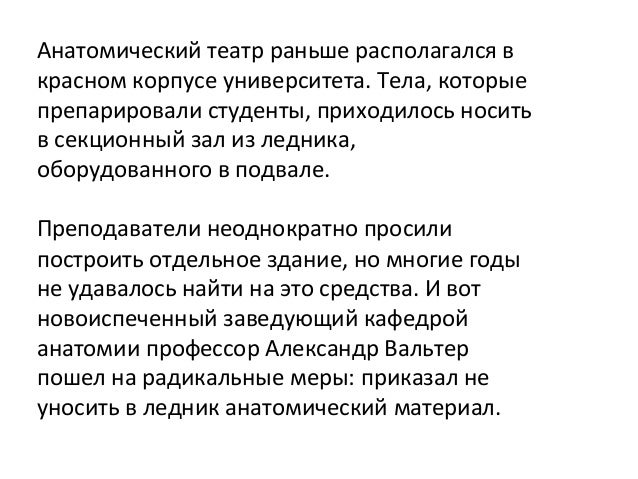 Анатомический театр раньше располагался в красном корпусе университета. Тела, которые препарировали студенты, приходилось носить в секционный зал из ледника, оборудованного в подвале.

Преподаватели неоднократно просили построить отдельное здание, но многие годы не удавалось найти на это средства. И вот новоиспеченный заведующий кафедрой анатомии профессор Александр Вальтер пошел на радикальные меры: приказал не уносить в ледник анатомический материал.